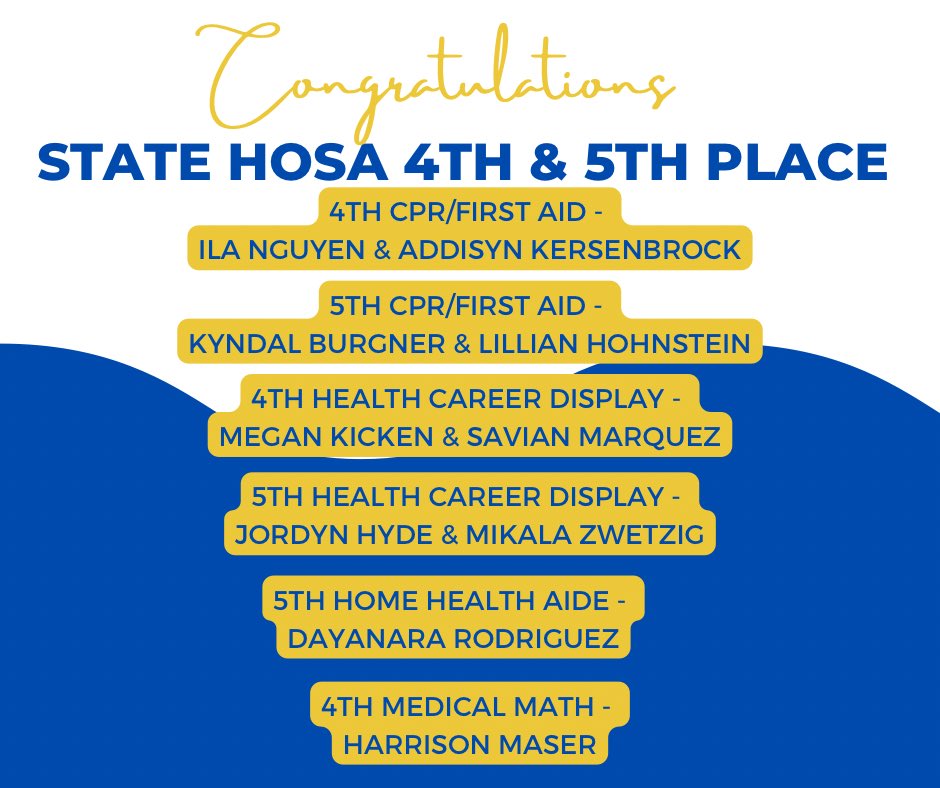 Congratulations

STATE HOSA 4TH & 5TH PLACE

4TH CPR/FIRST AID - ILA NGUYEN & ADDISYN KERSENBROCK

5TH CPR/FIRST AID - KYNDAL BURGNER & LILLIAN HOHNSTEIN

4TH HEALTH CAREER DISPLAY - MEGAN KICKEN & SAVIAN MARQUEZ

5TH HEALTH CAREER DISPLAY - JORDYN HYDE & MIKALA ZWETZIG

5TH HOME HEALTH AIDE - DAYANARA RODRIGUEZ

4TH MEDICAL MATH - HARRISON MASER